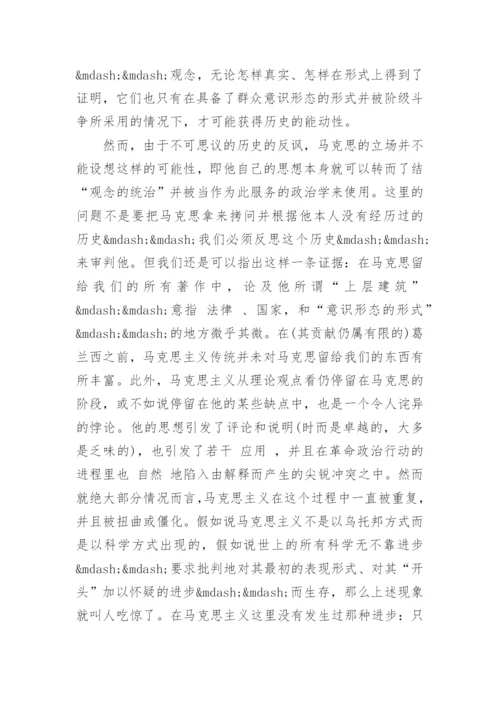 &mdash;&mdash;观念，无论怎样真实、怎样在形式上得到了证明，它们也只有在具备了群众意识形态的形式并被阶级斗争所采用的情况下，才可能获得历史的能动性。

然而，由于不可思议的历史的反讽，马克思的立场并不能设想这样的可能性，即他自己的思想本身就可以转而了结“观念的统治”并被当作为此服务的政治学来使用。这里的问题不是要把马克思拿来拷问并根据他本人没有经历过的历史&mdash;&mdash;我们必须反思这个历史&mdash;&mdash;来审判他。但我们还是可以指出这样一条证据：在马克思留给我们的所有著作中，论及他所谓“上层建筑”&mdash;&mdash;意指 法律 、国家，和“意识形态的形式”&mdash;&mdash;的地方微乎其微。在(其贡献仍属有限的)葛兰西之前，马克思主义传统并未对马克思留给我们的东西有所丰富。此外，马克思主义从理论观点看仍停留在马克思的阶段，或不如说停留在他的某些缺点中，也是一个令人诧异的悖论。他的思想引发了评论和说明(时而是卓越的，大多是乏味的)，也引发了若干 应用 ，并且在革命政治行动的进程里也 自然 地陷入由解释而产生的尖锐冲突之中。然而就绝大部分情况而言，马克思主义在这个过程中一直被重复，并且被扭曲或僵化。假如说马克思主义不是以乌托邦方式而是以科学方式出现的，假如说世上的所有科学无不靠进步&mdash;&mdash;要求批判地对其最初的表现形式、对其“开头”加以怀疑的进步&mdash;&mdash;而生存，那么上述现象就叫人吃惊了。在马克思主义这里没有发生过那种进步：只